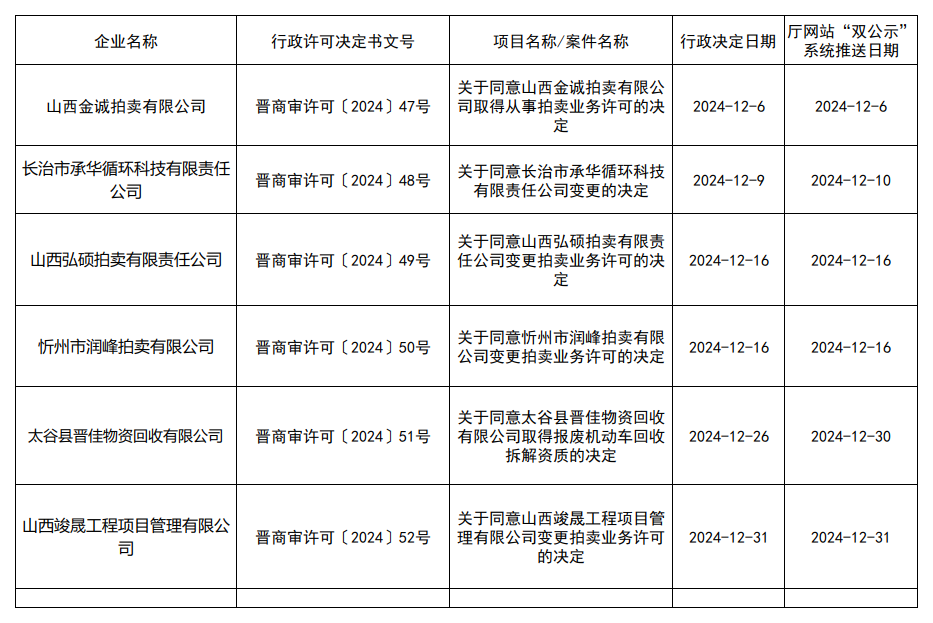 | 企业名称 | 行政许可决定书文号 | 项目名称/案件名称 | 行政决定日期 | 厅网站“双公示”系统推送日期 |
|---|---|---|---|---|
| 山西金诚拍卖有限公司 | 晋商审许可〔2024〕47号 | 关于同意山西金诚拍卖有限公司取得从事拍卖业务许可的决定 | 2024-12-6 | 2024-12-6 |
| 长治市承华循环科技有限责任公司 | 晋商审许可〔2024〕48号 | 关于同意长治市承华循环科技有限责任公司变更的决定 | 2024-12-9 | 2024-12-10 |
| 山西弘硕拍卖有限责任公司 | 晋商审许可〔2024〕49号 | 关于同意山西弘硕拍卖有限责任公司变更拍卖业务许可的决定 | 2024-12-16 | 2024-12-16 |
| 忻州市润峰拍卖有限公司 | 晋商审许可〔2024〕50号 | 关于同意忻州市润峰拍卖有限公司变更拍卖业务许可的决定 | 2024-12-16 | 2024-12-16 |
| 太谷县晋佳物资回收有限公司 | 晋商审许可〔2024〕51号 | 关于同意太谷县晋佳物资回收有限公司取得报废机动车回收拆解资质的决定 | 2024-12-26 | 2024-12-30 |
| 山西竣晟工程项目管理有限公司 | 晋商审许可〔2024〕52号 | 关于同意山西竣晟工程项目管理有限公司变更拍卖业务许可的决定 | 2024-12-31 | 2024-12-31 |
| | | | | |